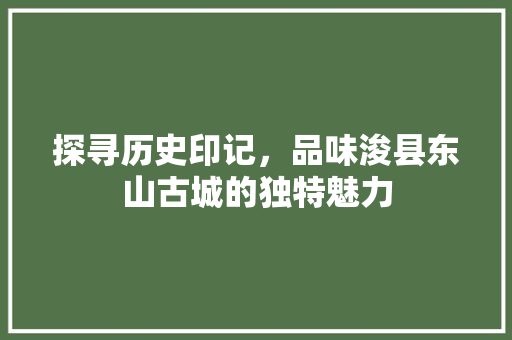 探寻历史印记，品味浚县东山古城的独特魅力